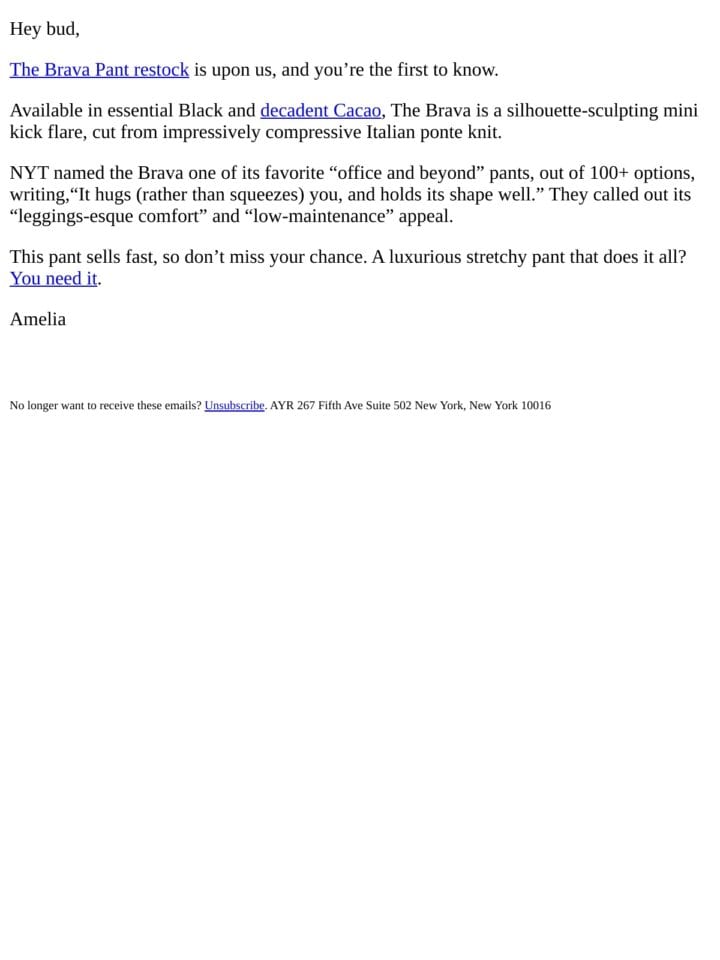 Hey bud,

The Brava Pant restock is upon us, and you’re the first to know.

Available in essential Black and decadent Cacao, The Brava is a silhouette-sculpting mini kick flare, cut from impressively compressive Italian ponte knit.

NYT named the Brava one of its favorite “office and beyond” pants, out of 100+ options, writing,“It hugs (rather than squeezes) you, and holds its shape well.” They called out its “leggings-esque comfort” and “low-maintenance” appeal.

This pant sells fast, so don’t miss your chance. A luxurious stretchy pant that does it all? You need it.

Amelia

No longer want to receive these emails? Unsubscribe. AYR 267 Fifth Ave Suite 502 New York, New York 10016